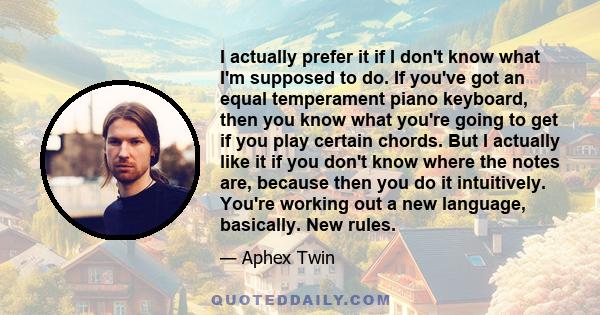 I actually prefer it if I don't know what I'm supposed to do. If you've got an equal temperament piano keyboard, then you know what you're going to get if you play certain chords. But I actually like it if you don't know where the notes are, because then you do it intuitively. You're working out a new language, basically. New rules.

— Aphex Twin

QUOTEDDAILY.COM